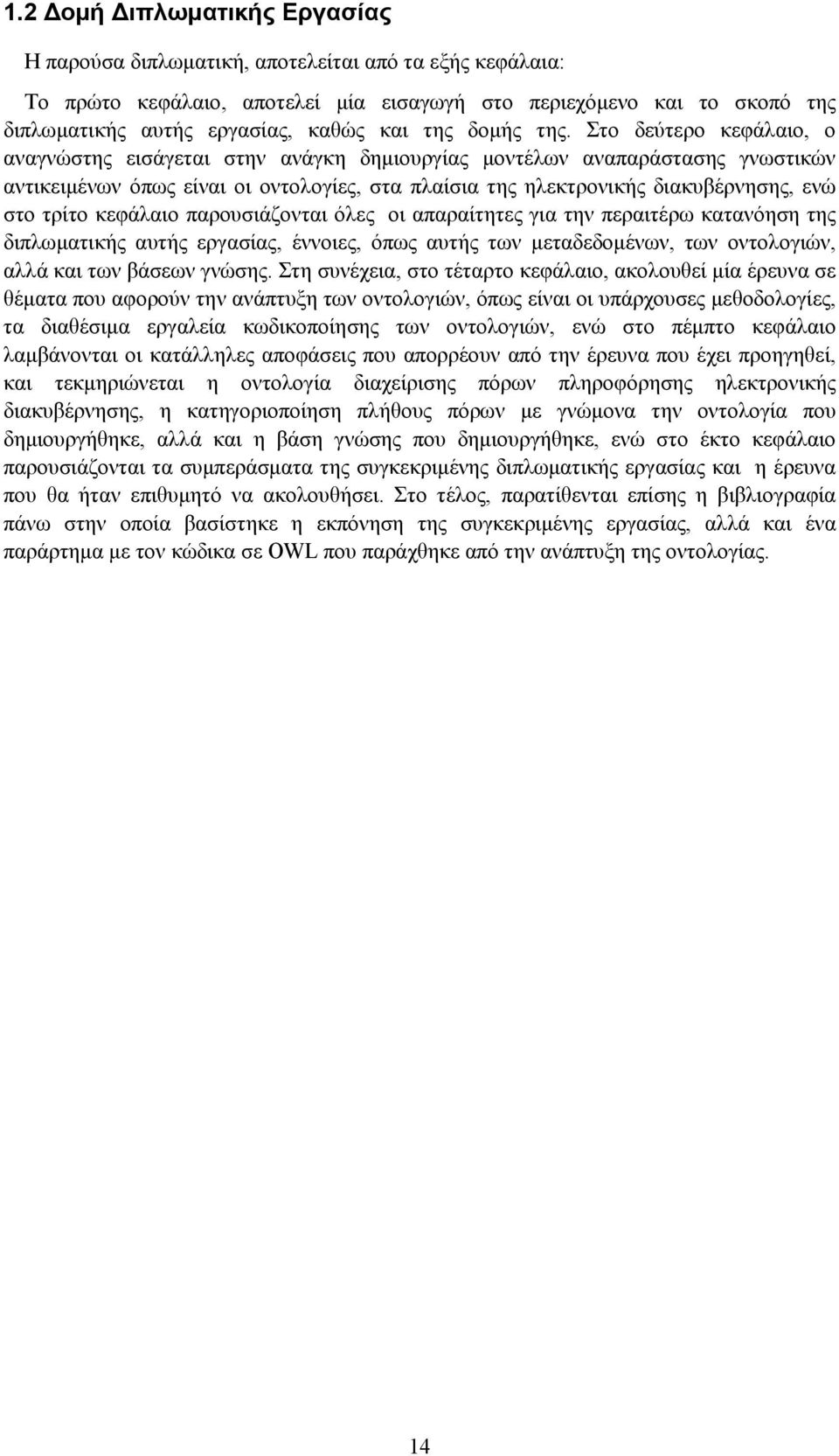 1.2 Δομή Διπλωματικής Εργασίας

Η παρούσα διπλωματική, αποτελείται από τα εξής κεφάλαια:

Το πρώτο κεφάλαιο, αποτελεί μία εισαγωγή στο περιεχόμενο και το σκοπό της διπλωματικής αυτής εργασίας, καθώς και της δομής της. Στο δεύτερο κεφάλαιο, ο αναγνώστης εισάγεται στην ανάγκη δημιουργίας μοντέλων αναπαράστασης γνωστικών αντικειμένων όπως είναι οι οντολογίες, στα πλαίσια της ηλεκτρονικής διακυβέρνησης, ενώ στο τρίτο κεφάλαιο παρουσιάζονται όλες οι απαραίτητες για την περαιτέρω κατανόηση της διπλωματικής αυτής εργασίας, έννοιες, όπως αυτής των μεταδεδομένων, των οντολογιών, αλλά και των βάσεων γνώσης. Στη συνέχεια, στο τέταρτο κεφάλαιο, ακολουθεί μία έρευνα σε θέματα που αφορούν την ανάπτυξη των οντολογιών, όπως είναι οι υπάρχουσες μεθοδολογίες, τα διαθέσιμα εργαλεία κωδικοποίησης των οντολογιών, ενώ στο πέμπτο κεφάλαιο λαμβάνονται οι κατάλληλες αποφάσεις που απορρέουν από την έρευνα που έχει προηγηθεί, και τεκμηριώνεται η οντολογία διαχείρισης πόρων πληροφόρησης ηλεκτρονικής διακυβέρνησης, η κατηγοριοποίηση πλήθους πόρων με γνώμονα την οντολογία που δημιουργήθηκε, αλλά και η βάση γνώσης που δημιουργήθηκε, ενώ στο έκτο κεφάλαιο παρουσιάζονται τα συμπεράσματα της συγκεκριμένης διπλωματικής εργασίας και η έρευνα που θα ήταν επιθυμητό να ακολουθήσει. Στο τέλος, παρατίθενται επίσης η βιβλιογραφία πάνω στην οποία βασίστηκε η εκπόνηση της συγκεκριμένης εργασίας, αλλά και ένα παράρτημα με τον κώδικα σε OWL που παράχθηκε από την ανάπτυξη της οντολογίας.

14